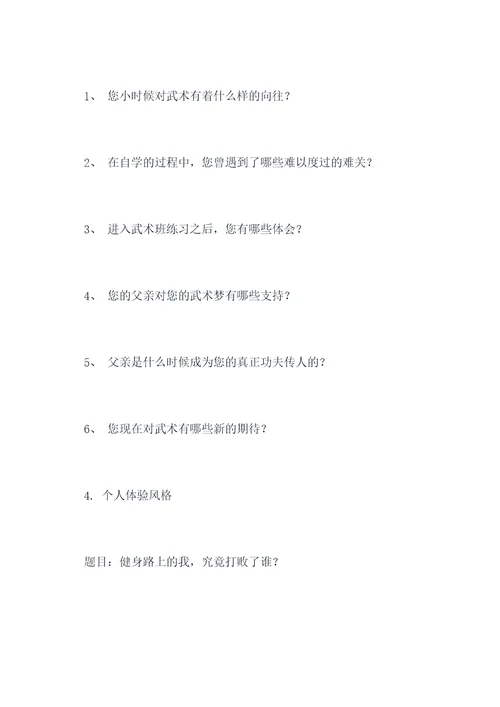 1、 您小时候对武术有着什么样的向往？

2、 在自学的过程中，您曾遇到了哪些难以度过的难关？

3、 进入武术班练习之后，您有哪些体会？

4、 您的父亲对您的武术梦有哪些支持？

5、 父亲是什么时候成为您的真正功夫传人的？

6、 您现在对武术有哪些新的期待？

4. 个人体验风格

题目：健身路上的我，究竟打败了谁？